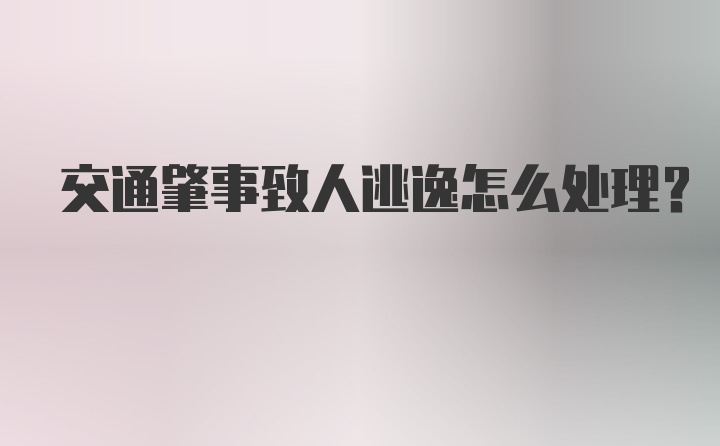 交通肇事致人逃逸怎么处理?